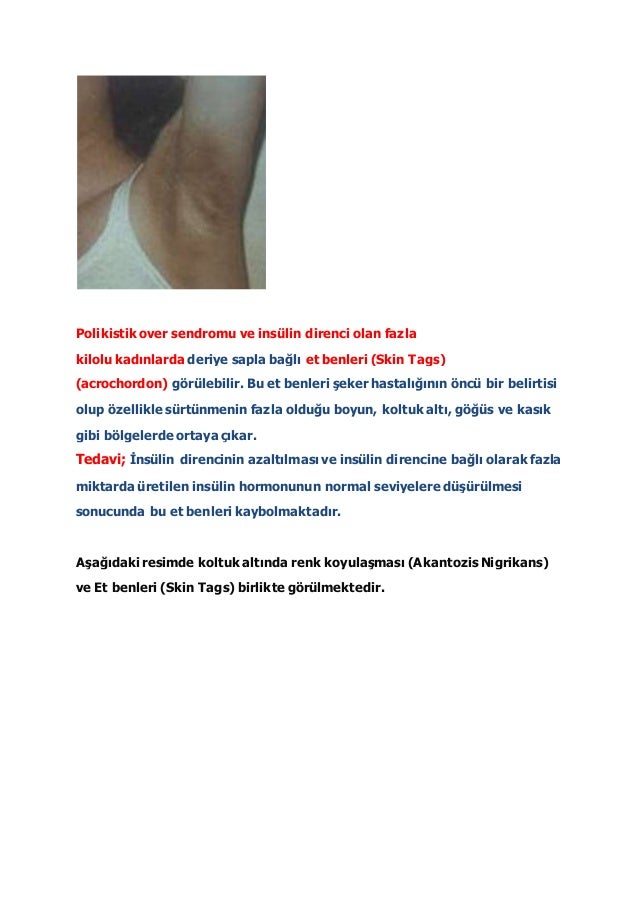 Polikistik over sendromu ve insülin direnci olan fazla kilolu kadınlarda deriye sapla bağlı et benleri (Skin Tags) (acrochordon) görülebilir. Bu et benleri şeker hastalığının öncü bir belirtisi olup özellikle sürtünmenin fazla olduğu boyun, koltuk altı, göğüs ve kasık gibi bölgelerde ortaya çıkar.

Tedavi; İnsülin direncinin azaltılması ve insülin direncine bağlı olarak fazla miktarda üretilen insülin hormonunun normal seviyelere düşürülmesi sonucunda bu et benleri kaybolmaktadır.

Aşağıdaki resimde koltuk altında renk koyulaşması (Akantozis Nigrikans) ve Et benleri (Skin Tags) birlikte görülmektedir.